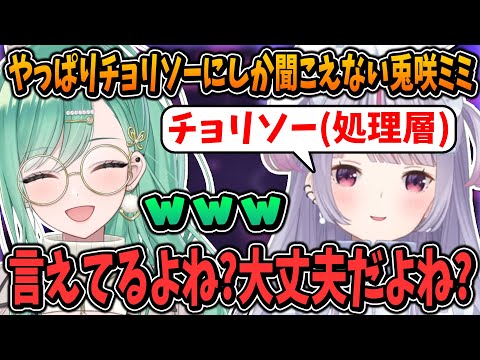 やっぱりチョリソーにしか聞こえない兎咲ミミ

チョリソー(処理層)

ｗｗｗ

言えてるよね?大丈夫だよね?